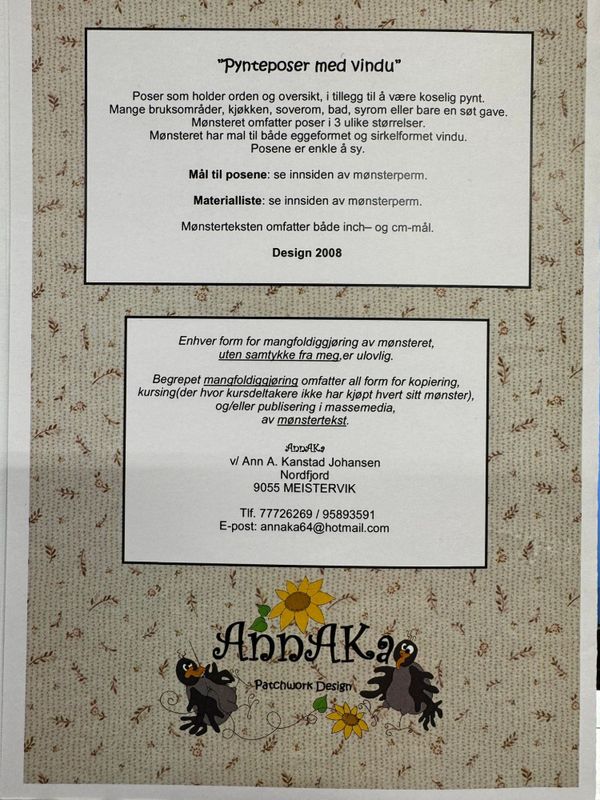 "Pynteposer med vindu"

Poser som holder orden og oversikt, i tillegg til å være koselig pynt.
Mange bruksområder, kjøkken, soverom, bad, syrom eller bare en søt gave.
Mønsteret omfatter poser i 3 ulike størrelser.
Mønsteret har mal til både eggeformet og sirkelformet vindu.
Posene er enkle å sy.

Mål til posene: se innsiden av mønsterperm.

Materialliste: se innsiden av mønsterperm.

Mønsterteksten omfatter både inch– og cm-mål.

Design 2008

Enhver form for mangfoldiggjøring av mønsteret, uten samtykke fra meg,er ulovlig.

Begrepet mangfoldiggjøring omfatter all form for kopiering, kursing(der hvor kursdeltakere ikke har kjøpt hvert sitt mønster), og/eller publisering i massemedia, av mønstertekst.

AnnAKa
v/ Ann A. Kanstad Johansen
Nordfjord
9055 MEISTERVIK

Tlf. 77726269 / 95893591
E-post: annaka64@hotmail.com

AnnAKa
Patchwork Design